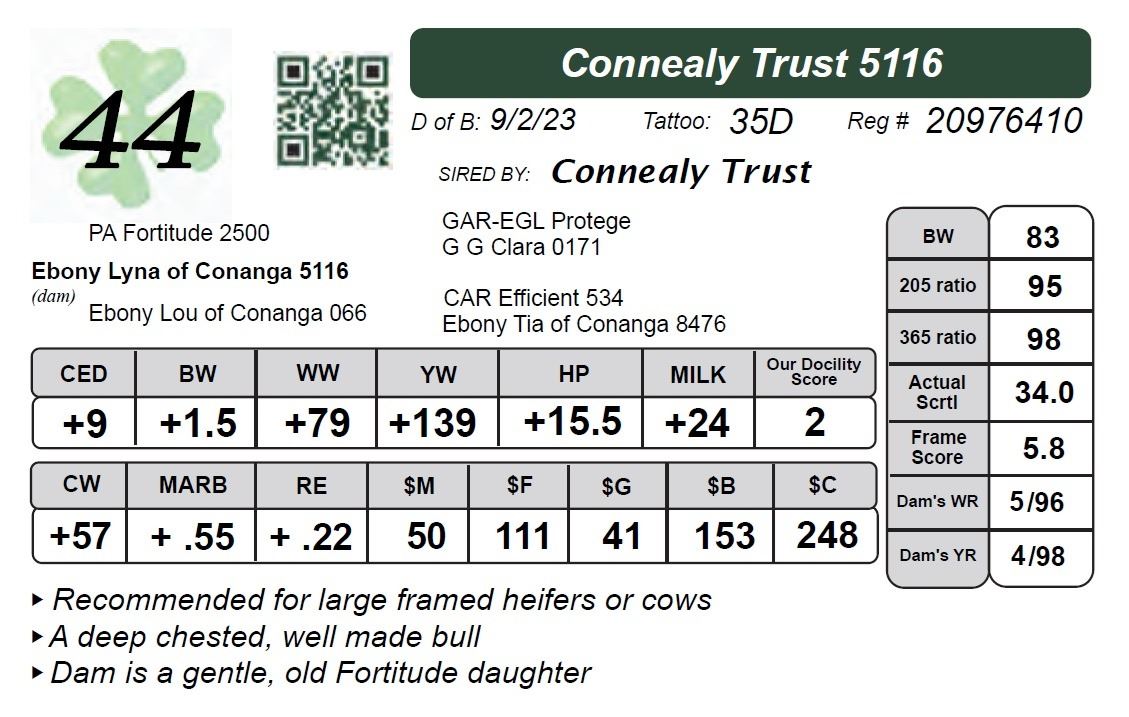 44

Connealy Trust 5116

D of B: 9/2/23 Tattoo: 35D Reg # 20976410

SIRED BY: Connealy Trust

PA Fortitude 2500

Ebony Lyna of Conanga 5116
(dam)

Ebony Lou of Conanga 066

GAR-EGL Protege
G G Clara 0171

CAR Efficient 534
Ebony Tia of Conanga 8476

| CED | BW | WW | YW | HP | MILK | Our Docility Score |
|---|---|---|---|---|---|---|
| +9 | +1.5 | +79 | +139 | +15.5 | +24 | 2 |

| CW | MARB | RE | $M | $F | $G | $B | $C |
|---|---|---|---|---|---|---|---|
| +57 | + .55 | + .22 | 50 | 111 | 41 | 153 | 248 |

| BW | 83 |
|---|---|
| 205 ratio | 95 |
| 365 ratio | 98 |
| Actual Scrtl | 34.0 |
| Frame Score | 5.8 |
| Dam's WR | 5/96 |
| Dam's YR | 4/98 |

▸ Recommended for large framed heifers or cows
▸ A deep chested, well made bull
▸ Dam is a gentle, old Fortitude daughter